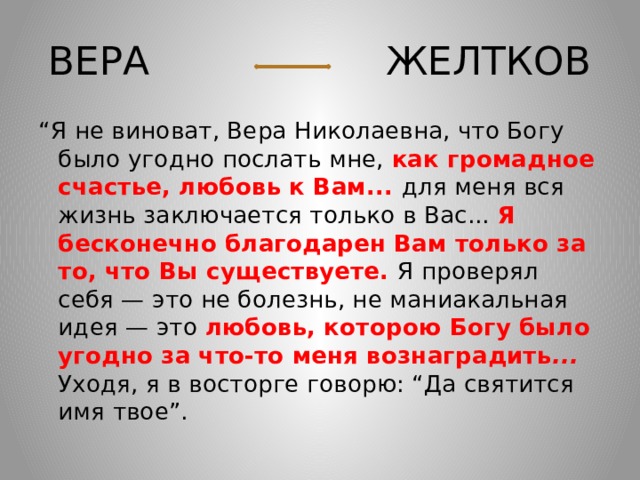 ВЕРА ЖЕЛТКОВ

“Я не виноват, Вера Николаевна, что Богу было угодно послать мне, как громадное счастье, любовь к Вам... для меня вся жизнь заключается только в Вас... Я бесконечно благодарен Вам только за то, что Вы существуете. Я проверял себя — это не болезнь, не маниакальная идея — это любовь, которою Богу было угодно за что-то меня вознаградить... Уходя, я в восторге говорю: “Да святится имя твое”.